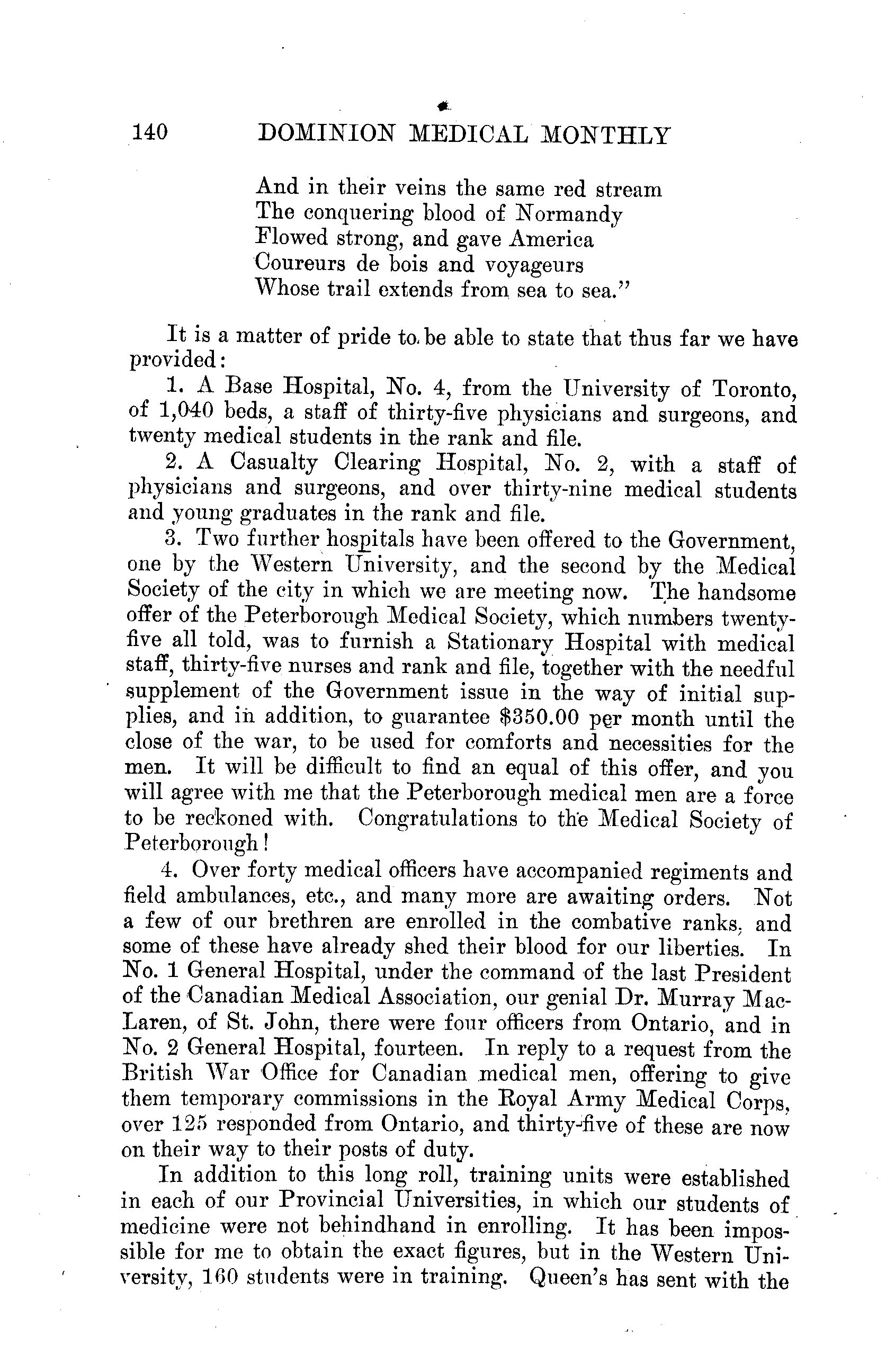 140 DOMINION MEDICAL MONTHLY

And in their veins the same red stream
The conquering blood of Normandy
Flowed strong, and gave America
Coureurs de bois and voyageurs
Whose trail extends from sea to sea."

It is a matter of pride to be able to state that thus far we have provided:

1. A Base Hospital, No. 4, from the University of Toronto, of 1,040 beds, a staff of thirty-five physicians and surgeons, and twenty medical students in the rank and file.

2. A Casualty Clearing Hospital, No. 2, with a staff of physicians and surgeons, and over thirty-nine medical students and young graduates in the rank and file.

3. Two further hospitals have been offered to the Government, one by the Western University, and the second by the Medical Society of the city in which we are meeting now. The handsome offer of the Peterborough Medical Society, which numbers twenty-five all told, was to furnish a Stationary Hospital with medical staff, thirty-five nurses and rank and file, together with the needful supplement of the Government issue in the way of initial supplies, and in addition, to guarantee $350.00 per month until the close of the war, to be used for comforts and necessities for the men. It will be difficult to find an equal of this offer, and you will agree with me that the Peterborough medical men are a force to be reckoned with. Congratulations to the Medical Society of Peterborough!

4. Over forty medical officers have accompanied regiments and field ambulances, etc., and many more are awaiting orders. Not a few of our brethren are enrolled in the combative ranks, and some of these have already shed their blood for our liberties. In No. 1 General Hospital, under the command of the last President of the Canadian Medical Association, our genial Dr. Murray MacLaren, of St. John, there were four officers from Ontario, and in No. 2 General Hospital, fourteen. In reply to a request from the British War Office for Canadian medical men, offering to give them temporary commissions in the Royal Army Medical Corps, over 125 responded from Ontario, and thirty-five of these are now on their way to their posts of duty.

In addition to this long roll, training units were established in each of our Provincial Universities, in which our students of medicine were not behindhand in enrolling. It has been impossible for me to obtain the exact figures, but in the Western University, 160 students were in training. Queen's has sent with the